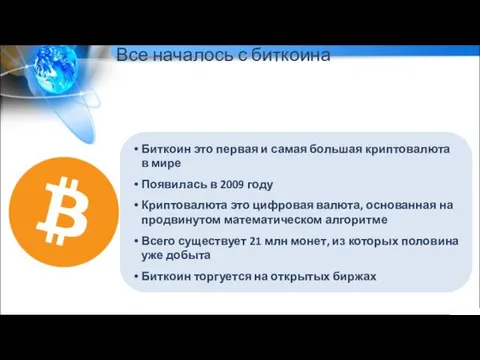 Все началось с биткоина

• Биткоин это первая и самая большая криптовалюта в мире
• Появилась в 2009 году
• Криптовалюта это цифровая валюта, основанная на продвинутом математическом алгоритме
• Всего существует 21 млн монет, из которых половина уже добыта
• Биткоин торгуется на открытых биржах